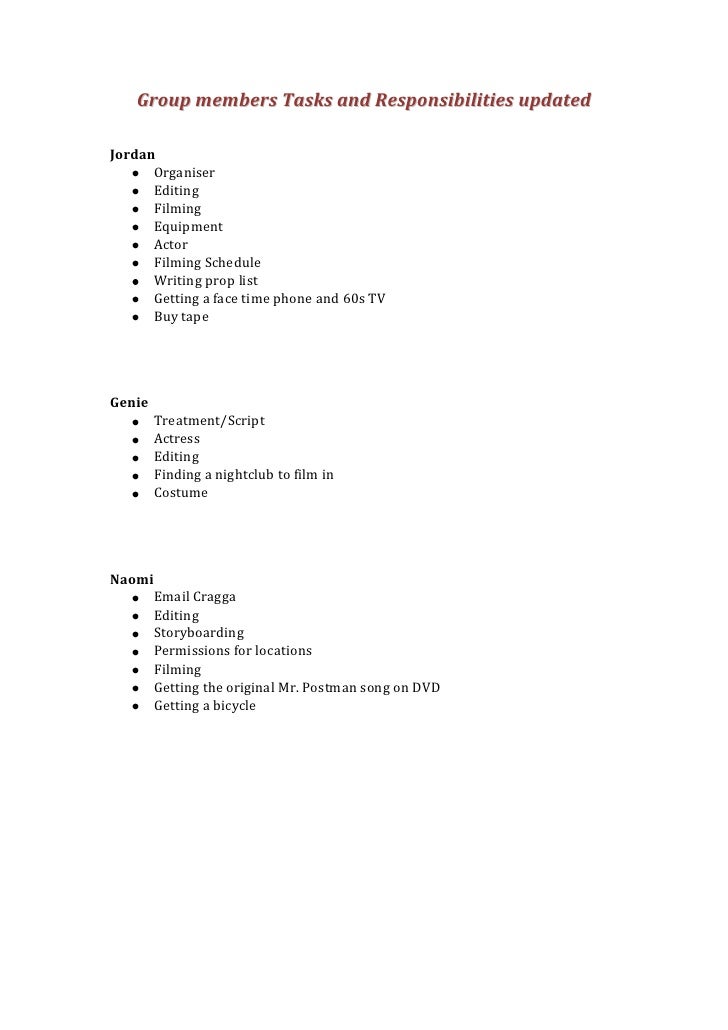 Group members Tasks and Responsibilities updated

Jordan
- Organiser
- Editing
- Filming
- Equipment
- Actor
- Filming Schedule
- Writing prop list
- Getting a face time phone and 60s TV
- Buy tape

Genie
- Treatment/Script
- Actress
- Editing
- Finding a nightclub to film in
- Costume

Naomi
- Email Cragga
- Editing
- Storyboarding
- Permissions for locations
- Filming
- Getting the original Mr. Postman song on DVD
- Getting a bicycle